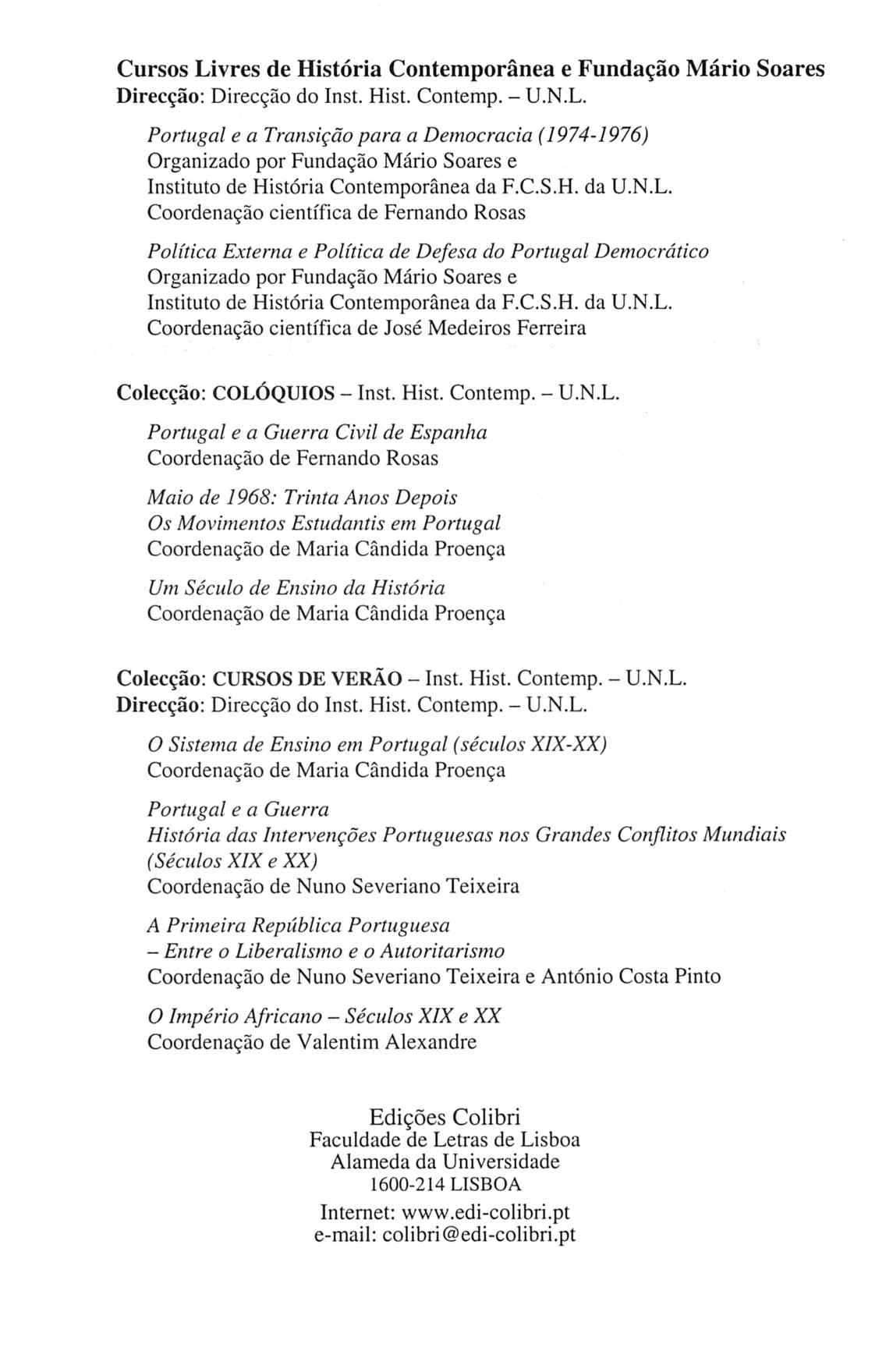 Cursos Livres de História Contemporânea e Fundação Mário Soares
Direcção: Direcção do Inst. Hist. Contemp. – U.N.L.

Portugal e a Transição para a Democracia (1974-1976)
Organizado por Fundação Mário Soares e
Instituto de História Contemporânea da F.C.S.H. da U.N.L.
Coordenação científica de Fernando Rosas

Política Externa e Política de Defesa do Portugal Democrático
Organizado por Fundação Mário Soares e
Instituto de História Contemporânea da F.C.S.H. da U.N.L.
Coordenação científica de José Medeiros Ferreira

Colecção: COLÓQUIOS – Inst. Hist. Contemp. – U.N.L.

Portugal e a Guerra Civil de Espanha
Coordenação de Fernando Rosas

Maio de 1968: Trinta Anos Depois
Os Movimentos Estudantis em Portugal
Coordenação de Maria Cândida Proença

Um Século de Ensino da História
Coordenação de Maria Cândida Proença

Colecção: CURSOS DE VERÃO – Inst. Hist. Contemp. – U.N.L.
Direcção: Direcção do Inst. Hist. Contemp. – U.N.L.

O Sistema de Ensino em Portugal (séculos XIX-XX)
Coordenação de Maria Cândida Proença

Portugal e a Guerra
História das Intervenções Portuguesas nos Grandes Conflitos Mundiais (Séculos XIX e XX)
Coordenação de Nuno Severiano Teixeira

A Primeira República Portuguesa
– Entre o Liberalismo e o Autoritarismo
Coordenação de Nuno Severiano Teixeira e António Costa Pinto

O Império Africano – Séculos XIX e XX
Coordenação de Valentim Alexandre

Edições Colibri
Faculdade de Letras de Lisboa
Alameda da Universidade
1600-214 LISBOA
Internet: www.edi-colibri.pt
e-mail: colibri@edi-colibri.pt